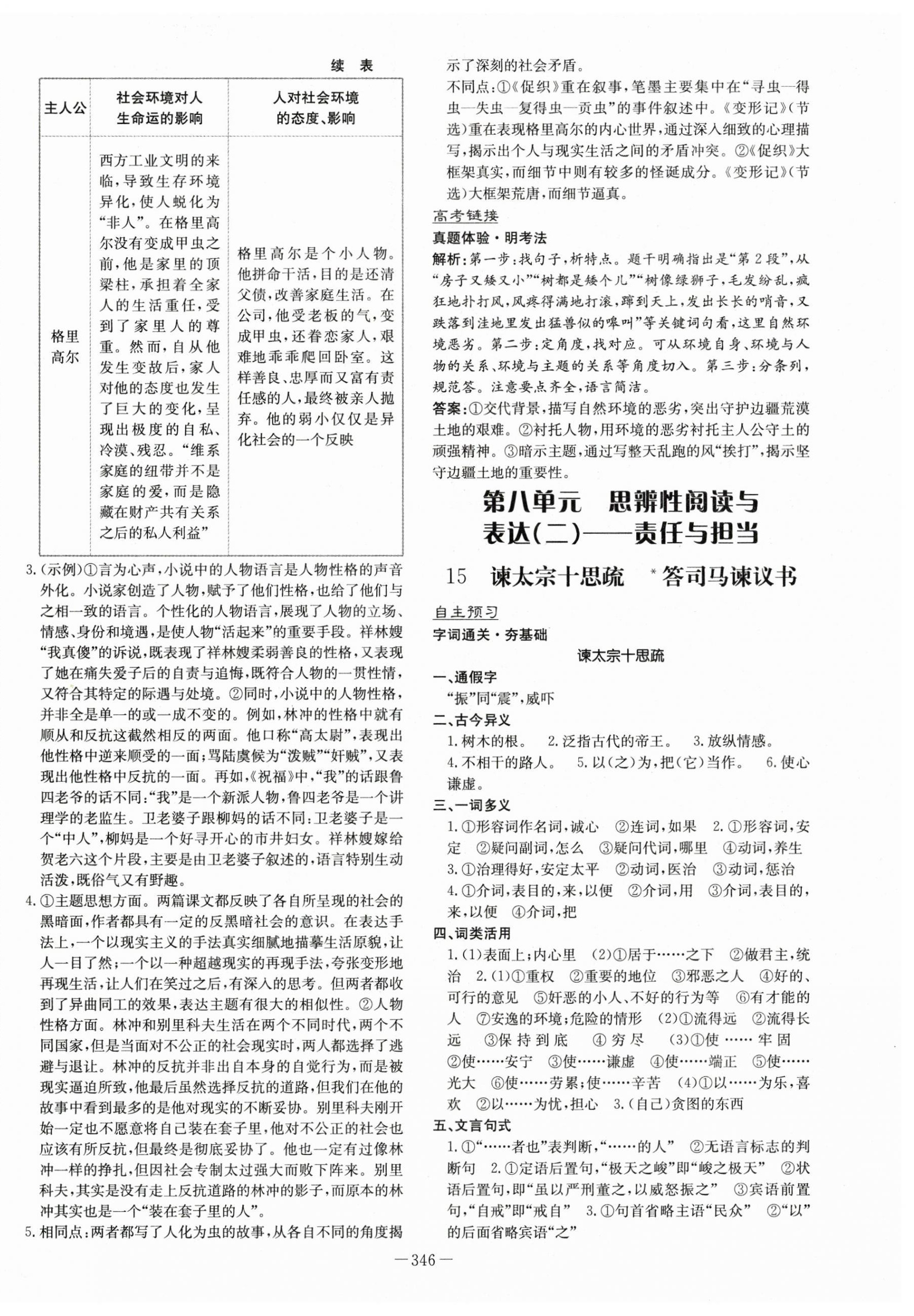 续 表

| 主人公 | 社会环境对人生命运的影响 | 人对社会环境的态度、影响 |
|---|---|---|
| 格里高尔 | 西方工业文明的来临，导致生存环境异化，使人蜕化为“非人”。在格里高尔没有变成甲虫之前，他是家里的顶梁柱，承担着全家人的生活重任，受到了家里人的尊重。然而，自从他发生变故后，家人对他的态度也发生了巨大的变化，呈现出极度的自私、冷漠、残忍。“维系家庭的纽带并不是家庭的爱，而是隐藏在财产共有关系之后的私人利益” | 格里高尔是个小人物。他拼命干活，目的是还清父债，改善家庭生活。在公司，他受老板的气，变成甲虫，还眷恋家人，艰难地乖乖爬回卧室。这样善良、忠厚而又富有责任感的人，最终被亲人抛弃。他的弱小仅仅是异化社会的一个反映 |

3.（示例）①言为心声，小说中的人物语言是人物性格的声音外化。小说家创造了人物，赋予了他们性格，也给了他们与之相一致的语言。个性化的人物语言，展现了人物的立场、情感、身份和境遇，是使人物“活起来”的重要手段。祥林嫂“我真傻”的诉说，既表现了祥林嫂柔弱善良的性格，又表现了她在痛失爱子后的自责与追悔，既符合人物的一贯性情，又符合其特定的际遇与处境。②同时，小说中的人物性格，并非全是单一的或一成不变的。例如，林冲的性格中就有顺从和反抗这截然相反的两面。他口称“高太尉”，表现出他性格中逆来顺受的一面；骂陆虞候为“泼贼”“奸贼”，又表现出他性格中反抗的一面。再如，《祝福》中，“我”的话跟鲁四老爷的话不同：“我”是一个新派人物，鲁四老爷是一个讲理学的老监生。卫老婆子跟柳妈的话不同：卫老婆子是一个“中人”，柳妈是一个好寻开心的市井妇女。祥林嫂嫁给贺老六这个片段，主要是由卫老婆子叙述的，语言特别生动活泼，既俗气又有野趣。

4.①主题思想方面。两篇课文都反映了各自所呈现的社会的黑暗面，作者都具有一定的反黑暗社会的意识。在表达手法上，一个以现实主义的手法真实细腻地描摹生活原貌，让人一目了然；一个以一种超越现实的再现手法，夸张变形地再现生活，让人们在笑过之后，有深入的思考。但两者都收到了异曲同工的效果，表达主题有很大的相似性。②人物性格方面。林冲和别里科夫生活在两个不同时代，两个不同国家，但是当面对不公正的社会现实时，两人都选择了逃避与退让。林冲的反抗并非出自本身的自觉行为，而是被现实逼迫所致，他最后虽然选择反抗的道路，但我们在他的故事中看到最多的是他对现实的不断妥协。别里科夫刚开始一定也不愿意将自己装在套子里，他对不公正的社会也应该有所反抗，但最终是彻底妥协了。他也一定有过像林冲一样的挣扎，但因社会专制太过强大而败下阵来。别里科夫，其实是没有走上反抗道路的林冲的影子，而原本的林冲其实也是一个“装在套子里的人”。

5.相同点：两者都写了人化为虫的故事，从各自不同的角度揭示了深刻的社会矛盾。
不同点：①《促织》重在叙事，笔墨主要集中在“寻虫—得虫—失虫—复得虫—贡虫”的事件叙述中。《变形记》（节选）重在表现格里高尔的内心世界，通过深入细致的心理描写，揭示出个人与现实生活之间的矛盾冲突。②《促织》大框架真实，而细节中则有较多的怪诞成分。《变形记》（节选）大框架荒唐，而细节逼真。

高考链接
真题体验·明考法
解析：第一步：找句子，析特点。题干明确指出是“第2段”，从“房子又矮又小”“树都是矮个儿”“树像绿狮子，毛发纷乱，疯狂地扑打风，风疼得满地打滚，蹿到天上，发出长长的哨音，又跌落到洼地里发出猛兽似的嗥叫”等关键词句看，这里自然环境恶劣。第二步：定角度，找对应。可从环境自身、环境与人物的关系、环境与主题的关系等角度切入。第三步：分条列，规范答。注意要点齐全，语言简洁。
答案：①交代背景，描写自然环境的恶劣，突出守护边疆荒漠土地的艰难。②衬托人物，用环境的恶劣衬托主人公守土的顽强精神。③暗示主题，通过写整天乱跑的风“挨打”，揭示坚守边疆土地的重要性。

第八单元 思辨性阅读与表达（二）——责任与担当

15 谏太宗十思疏 *答司马谏议书

自主预习
字词通关·夯基础
谏太宗十思疏
一、通假字
“振”同“震”，威吓
二、古今异义
1.树木的根。 2.泛指古代的帝王。 3.放纵情感。 4.不相干的路人。 5.以（之）为，把（它）当作。 6.使心谦虚。
三、一词多义
1.①形容词作名词，诚心 ②连词，如果 2.①形容词，安定 ②疑问副词，怎么 ③疑问代词，哪里 ④动词，养生 3.①治理得好，安定太平 ②动词，医治 ③动词，惩治 4.①介词，表目的，来，以便 ②介词，用 ③介词，表目的，来，以便 ④介词，把
四、词类活用
1.（1）表面上；内心里 （2）①居于……之下 ②做君主，统治 2.（1）①重权 ②重要的地位 ③邪恶之人 ④好的、可行的意见 ⑤奸恶的小人、不好的行为等 ⑥有才能的人 ⑦安逸的环境；危险的情形 （2）①流得远 ②流得长远 ③保持到底 ④穷尽 （3）①使……牢固 ②使……安宁 ③使……谦虚 ④使……端正 ⑤使……光大 ⑥使……劳累；使……辛苦 （4）①以……为乐，喜欢 ②以……为忧，担心 3.（自己）贪图的东西
五、文言句式
1.①“……者也”表判断，“……的人” ②无语言标志的判断句 2.①定语后置句，“极天之峻”即“峻之极天” ②状语后置句，即“虽以严刑董之，以威怒振之” ③宾语前置句，“自戒”即“戒自” 3.①句首省略主语“民众” ②“以”的后面省略宾语“之”

—346—